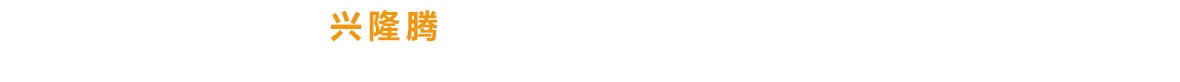 兴隆腾